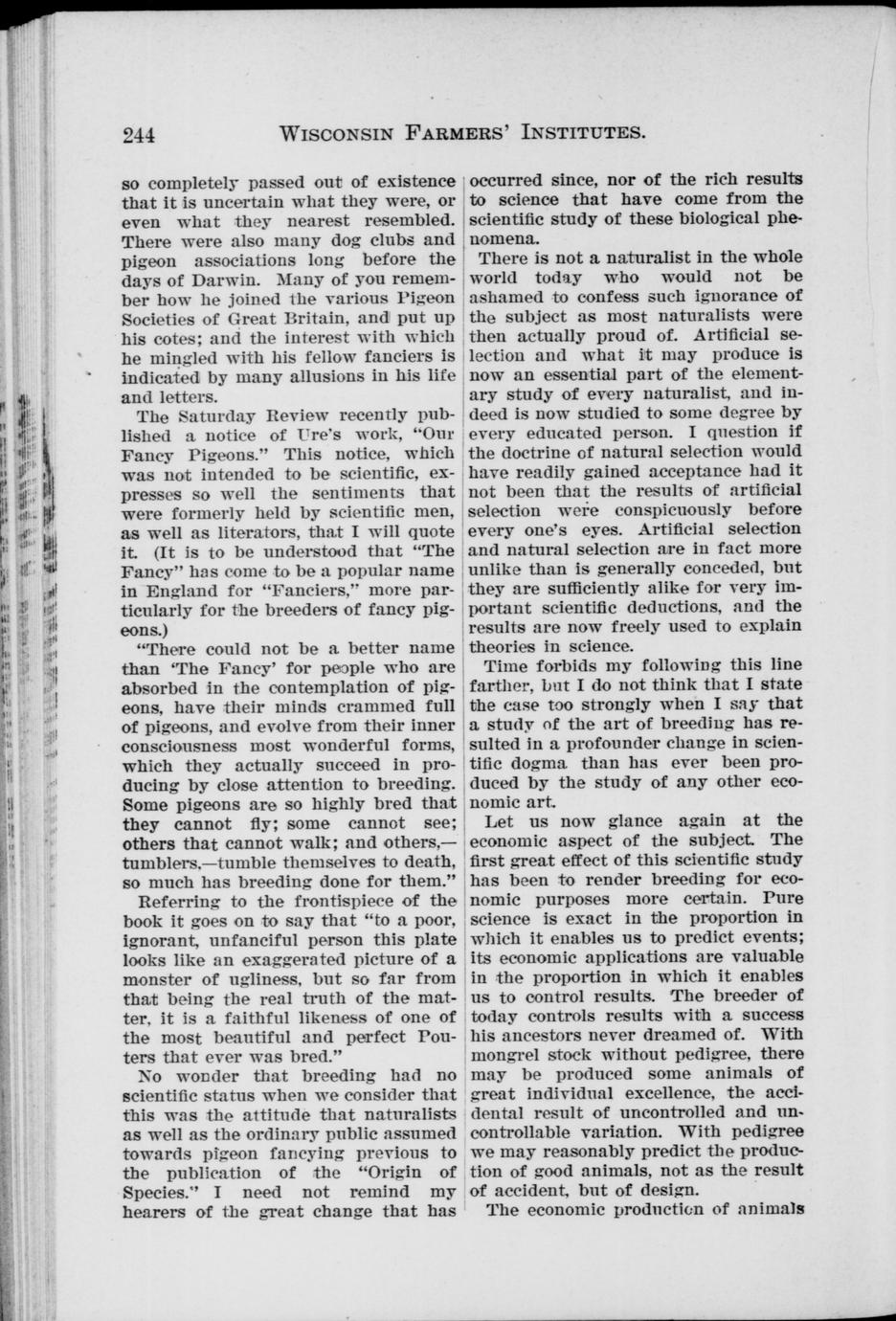 244 WISCONSIN FARMERS' INSTITUTES.

so completely passed out of existence that it is uncertain what they were, or even what they nearest resembled. There were also many dog clubs and pigeon associations long before the days of Darwin. Many of you remember how he joined the various Pigeon Societies of Great Britain, and put up his cotes; and the interest with which he mingled with his fellow fanciers is indicated by many allusions in his life and letters.

The Saturday Review recently published a notice of Ure's work, "Our Fancy Pigeons." This notice, which was not intended to be scientific, expresses so well the sentiments that were formerly held by scientific men, as well as literators, that I will quote it. (It is to be understood that "The Fancy" has come to be a popular name in England for "Fanciers," more particularly for the breeders of fancy pigeons.)

"There could not be a better name than 'The Fancy' for people who are absorbed in the contemplation of pigeons, have their minds crammed full of pigeons, and evolve from their inner consciousness most wonderful forms, which they actually succeed in producing by close attention to breeding. Some pigeons are so highly bred that they cannot fly; some cannot see; others that cannot walk; and others,—tumblers,—tumble themselves to death, so much has breeding done for them."

Referring to the frontispiece of the book it goes on to say that "to a poor, ignorant, unfanciful person this plate looks like an exaggerated picture of a monster of ugliness, but so far from that being the real truth of the matter, it is a faithful likeness of one of the most beautiful and perfect Pouters that ever was bred."

No wonder that breeding had no scientific status when we consider that this was the attitude that naturalists as well as the ordinary public assumed towards pigeon fancying previous to the publication of the "Origin of Species." I need not remind my hearers of the great change that has occurred since, nor of the rich results to science that have come from the scientific study of these biological phenomena.

There is not a naturalist in the whole world today who would not be ashamed to confess such ignorance of the subject as most naturalists were then actually proud of. Artificial selection and what it may produce is now an essential part of the elementary study of every naturalist, and indeed is now studied to some degree by every educated person. I question if the doctrine of natural selection would have readily gained acceptance had it not been that the results of artificial selection were conspicuously before every one's eyes. Artificial selection and natural selection are in fact more unlike than is generally conceded, but they are sufficiently alike for very important scientific deductions, and the results are now freely used to explain theories in science.

Time forbids my following this line farther, but I do not think that I state the case too strongly when I say that a study of the art of breeding has resulted in a profounder change in scientific dogma than has ever been produced by the study of any other economic art.

Let us now glance again at the economic aspect of the subject. The first great effect of this scientific study has been to render breeding for economic purposes more certain. Pure science is exact in the proportion in which it enables us to predict events; its economic applications are valuable in the proportion in which it enables us to control results. The breeder of today controls results with a success his ancestors never dreamed of. With mongrel stock without pedigree, there may be produced some animals of great individual excellence, the accidental result of uncontrolled and uncontrollable variation. With pedigree we may reasonably predict the production of good animals, not as the result of accident, but of design.

The economic production of animals